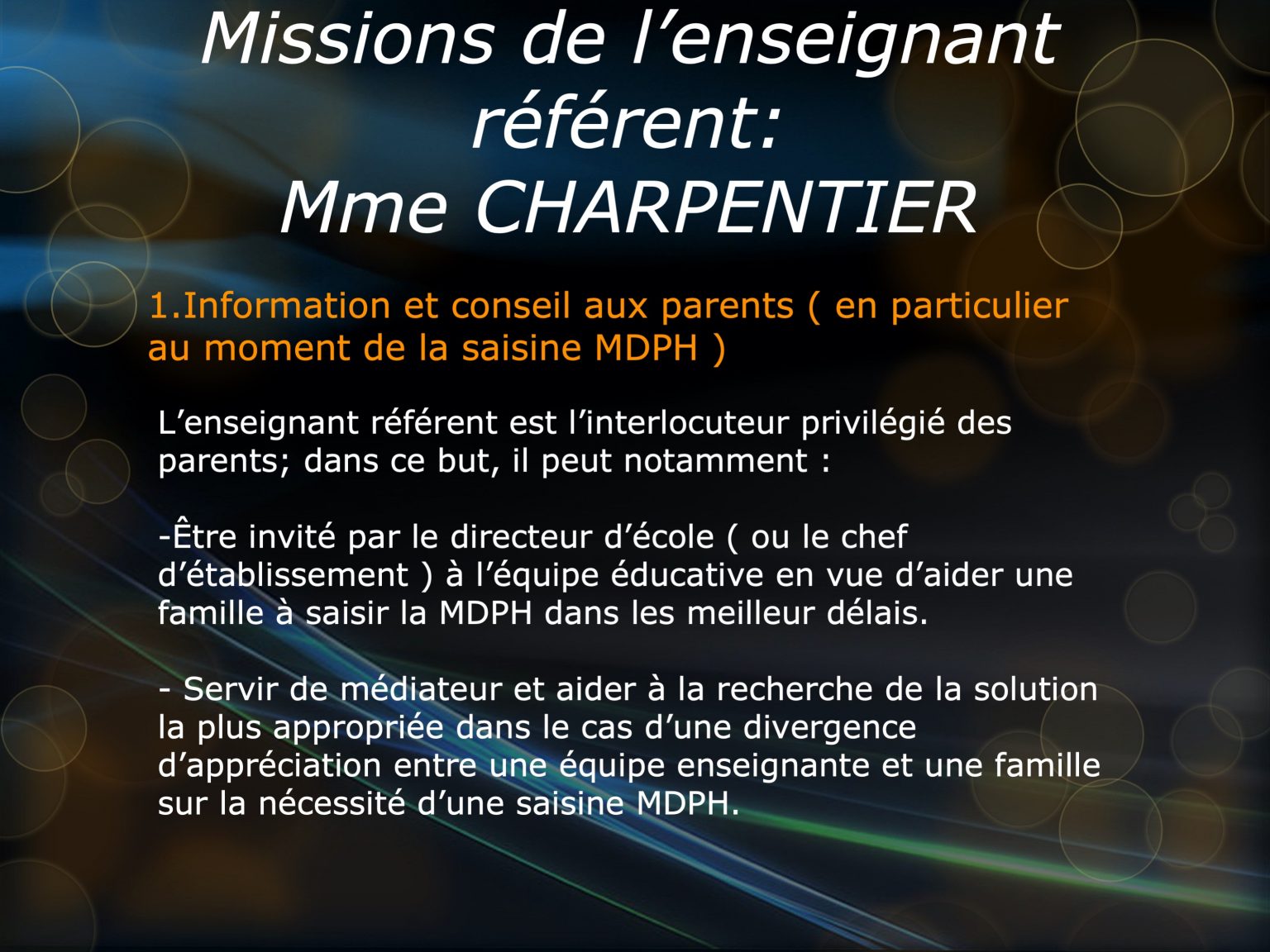 Missions de l’enseignant référent:
Mme CHARPENTIER

1.Information et conseil aux parents ( en particulier au moment de la saisine MDPH )

L’enseignant référent est l’interlocuteur privilégié des parents; dans ce but, il peut notamment :

-Être invité par le directeur d’école ( ou le chef d’établissement ) à l’équipe éducative en vue d’aider une famille à saisir la MDPH dans les meilleur délais.

- Servir de médiateur et aider à la recherche de la solution la plus appropriée dans le cas d’une divergence d’appréciation entre une équipe enseignante et une famille sur la nécessité d’une saisine MDPH.